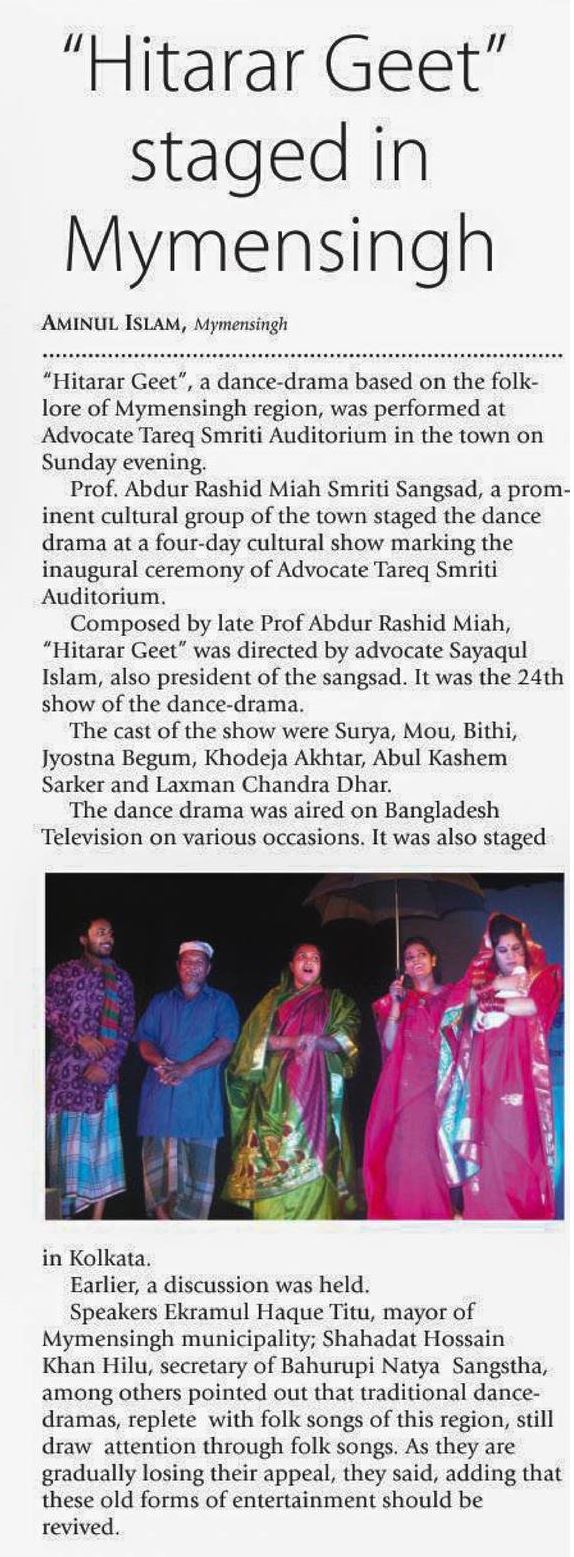 "Hitarar Geet" staged in Mymensingh

AMINUL ISLAM, Mymensingh

"Hitarar Geet", a dance-drama based on the folklore of Mymensingh region, was performed at Advocate Tareq Smriti Auditorium in the town on Sunday evening.

Prof. Abdur Rashid Miah Smriti Sangsad, a prominent cultural group of the town staged the dance drama at a four-day cultural show marking the inaugural ceremony of Advocate Tareq Smriti Auditorium.

Composed by late Prof Abdur Rashid Miah, "Hitarar Geet" was directed by advocate Sayaqul Islam, also president of the sangsad. It was the 24th show of the dance-drama.

The cast of the show were Surya, Mou, Bithi, Jyostna Begum, Khodeja Akhtar, Abul Kashem Sarker and Laxman Chandra Dhar.

The dance drama was aired on Bangladesh Television on various occasions. It was also staged in Kolkata.

Earlier, a discussion was held.

Speakers Ekramul Haque Titu, mayor of Mymensingh municipality; Shahadat Hossain Khan Hilu, secretary of Bahurupi Natya Sangstha, among others pointed out that traditional dance-dramas, replete with folk songs of this region, still draw attention through folk songs. As they are gradually losing their appeal, they said, adding that these old forms of entertainment should be revived.